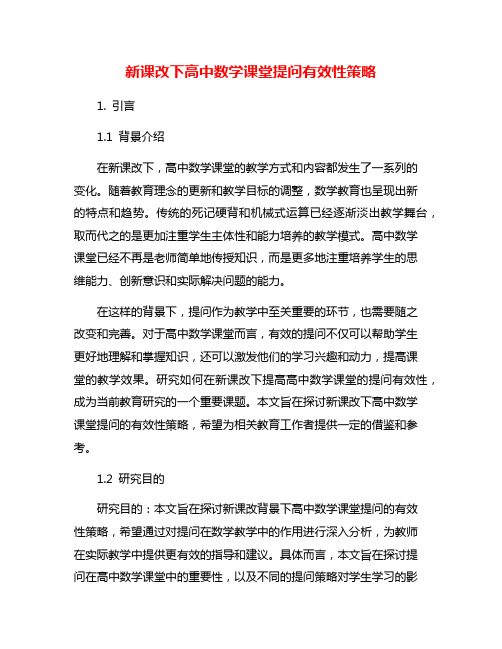 新课改下高中数学课堂提问有效性策略

1. 引言

1.1 背景介绍

在新课改下，高中数学课堂的教学方式和内容都发生了一系列的变化。随着教育理念的更新和教学目标的调整，数学教育也呈现出新的特点和趋势。传统的死记硬背和机械式运算已经逐渐淡出教学舞台，取而代之的是更加注重学生主体性和能力培养的教学模式。高中数学课堂已经不再是老师简单地传授知识，而是更多地注重培养学生的思维能力、创新意识和实际解决问题的能力。

在这样的背景下，提问作为教学中至关重要的环节，也需要随之改变和完善。对于高中数学课堂而言，有效的提问不仅可以帮助学生更好地理解和掌握知识，还可以激发他们的学习兴趣和动力，提高课堂的教学效果。研究如何在新课改下提高高中数学课堂的提问有效性，成为当前教育研究的一个重要课题。本文旨在探讨新课改下高中数学课堂提问的有效性策略，希望为相关教育工作者提供一定的借鉴和参考。

1.2 研究目的

研究目的：本文旨在探讨新课改背景下高中数学课堂提问的有效性策略，希望通过对提问在数学教学中的作用进行深入分析，为教师在实际教学中提供更有效的指导和建议。具体而言，本文旨在探讨提问在高中数学课堂中的重要性，以及不同的提问策略对学生学习的影